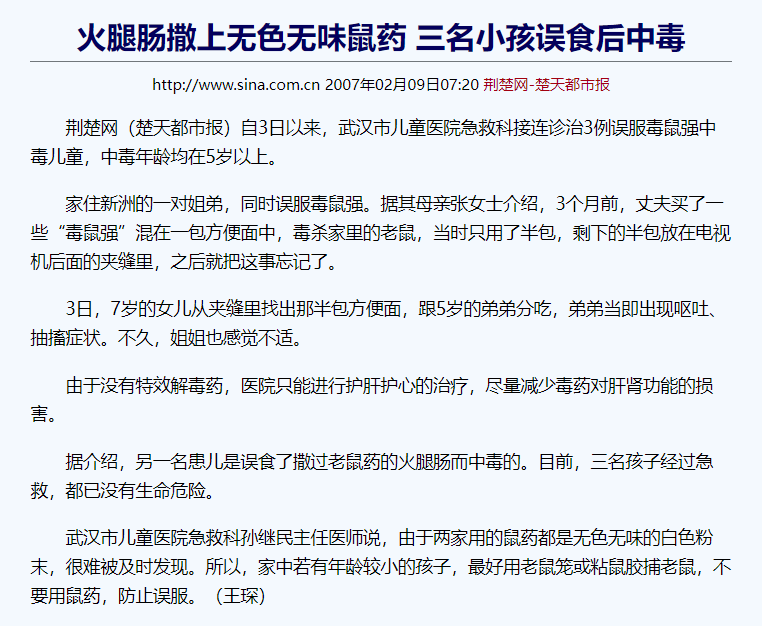 火腿肠撒上无色无味鼠药 三名小孩误食后中毒

http://www.sina.com.cn 2007年02月09日07:20 荆楚网-楚天都市报

荆楚网（楚天都市报）自3日以来，武汉市儿童医院急救科接连诊治3例误服毒鼠强中毒儿童，中毒年龄均在5岁以上。

家住新洲的一对姐弟，同时误服毒鼠强。据其母亲张女士介绍，3个月前，丈夫买了一些“毒鼠强”混在一包方便面中，毒杀家里的老鼠，当时只用了半包，剩下的半包放在电视机后面的夹缝里，之后就把这事忘记了。

3日，7岁的女儿从夹缝里找出那半包方便面，跟5岁的弟弟分吃，弟弟当即出现呕吐、抽搐症状。不久，姐姐也感觉不适。

由于没有特效解毒药，医院只能进行护肝护心的治疗，尽量减少毒药对肝肾功能的损害。

据介绍，另一名患儿是误食了撒过老鼠药的火腿肠而中毒的。目前，三名孩子经过急救，都已没有生命危险。

武汉市儿童医院急救科孙继民主任医师说，由于两家用的鼠药都是无色无味的白色粉末，很难被及时发现。所以，家中若有年龄较小的孩子，最好用老鼠笼或粘鼠胶捕老鼠，不要用鼠药，防止误服。（王琛）